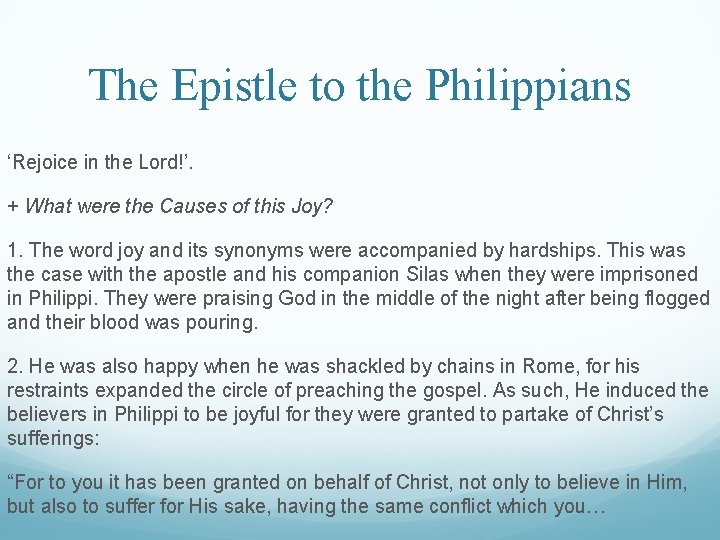 The Epistle to the Philippians

‘Rejoice in the Lord!’.

+ What were the Causes of this Joy?

1. The word joy and its synonyms were accompanied by hardships. This was the case with the apostle and his companion Silas when they were imprisoned in Philippi. They were praising God in the middle of the night after being flogged and their blood was pouring.

2. He was also happy when he was shackled by chains in Rome, for his restraints expanded the circle of preaching the gospel. As such, He induced the believers in Philippi to be joyful for they were granted to partake of Christ’s sufferings:

“For to you it has been granted on behalf of Christ, not only to believe in Him, but also to suffer for His sake, having the same conflict which you…